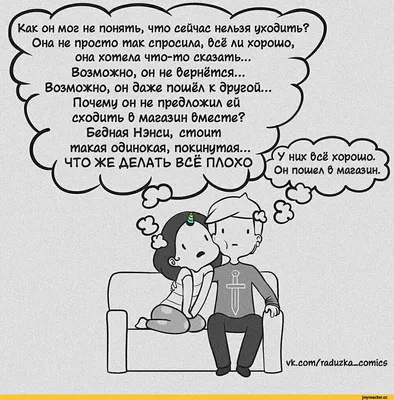 Как он мог не понять, что сейчас нельзя уходить? Она не просто так спросила, всё ли хорошо, она хотела что-то сказать... Возможно, он не вернётся... Возможно, он даже пошёл к другой... Почему он не предложил ей сходить в магазин вместе? Бедная Нэнси, стоит такая одинокая, покинутая... ЧТО ЖЕ ДЕЛАТЬ ВСЁ ПЛОХО

У них всё хорошо. Он пошел в магазин.

vk.com/raduzka_comics

joyreactor.cc